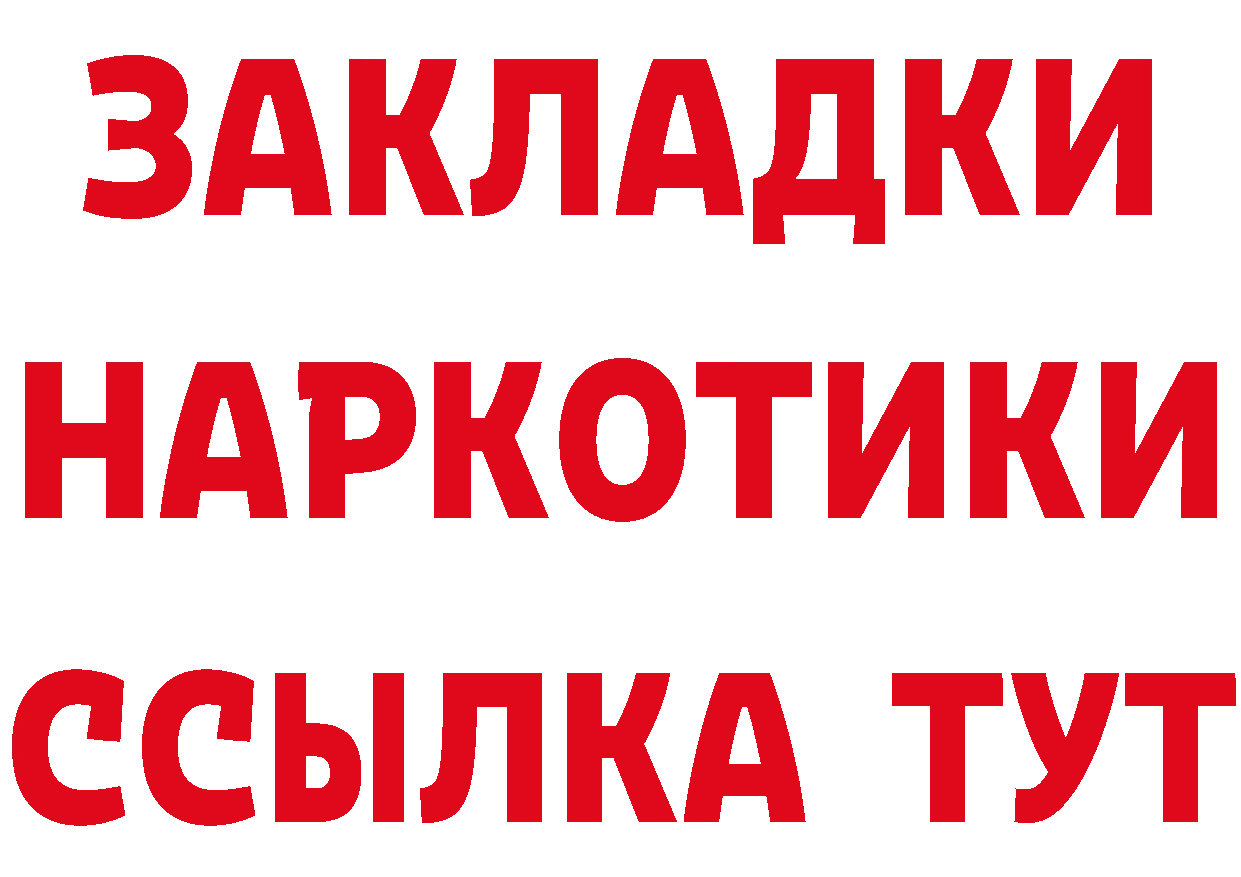 ЗАКЛАДКИ НАРКОТИКИ ССЫЛКА ТУТ